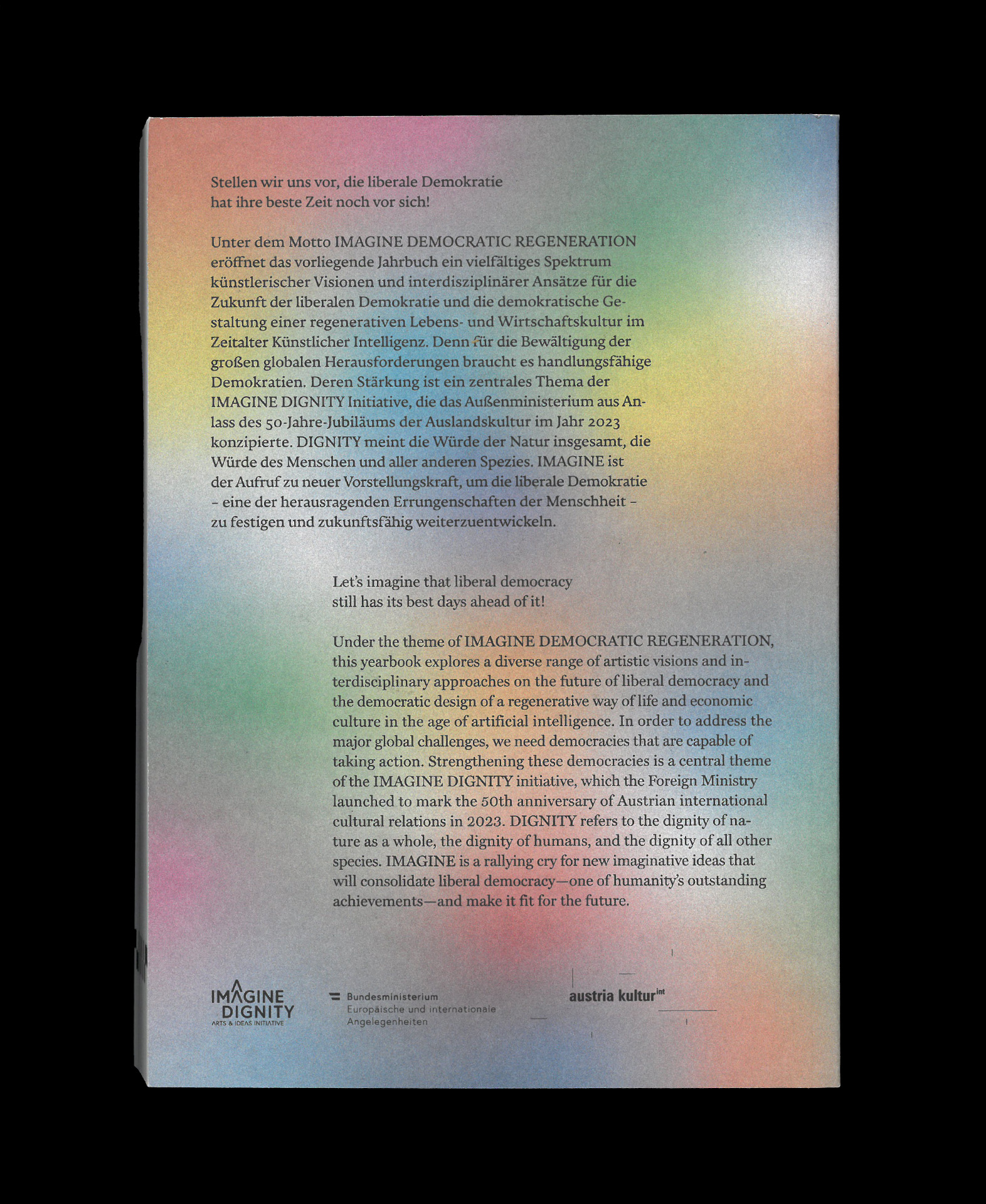 Stellen wir uns vor, die liberale Demokratie hat ihre beste Zeit noch vor sich!

Unter dem Motto IMAGINE DEMOCRATIC REGENERATION eröffnet das vorliegende Jahrbuch ein vielfältiges Spektrum künstlerischer Visionen und interdisziplinärer Ansätze für die Zukunft der liberalen Demokratie und die demokratische Gestaltung einer regenerativen Lebens- und Wirtschaftskultur im Zeitalter Künstlicher Intelligenz. Denn für die Bewältigung der großen globalen Herausforderungen braucht es handlungsfähige Demokratien. Deren Stärkung ist ein zentrales Thema der IMAGINE DIGNITY Initiative, die das Außenministerium aus Anlass des 50-Jahre-Jubiläums der Auslandskultur im Jahr 2023 konzipierte. DIGNITY meint die Würde der Natur insgesamt, die Würde des Menschen und aller anderen Spezies. IMAGINE ist der Aufruf zu neuer Vorstellungskraft, um die liberale Demokratie – eine der herausragenden Errungenschaften der Menschheit – zu festigen und zukunftsfähig weiterzuentwickeln.

Let's imagine that liberal democracy still has its best days ahead of it!

Under the theme of IMAGINE DEMOCRATIC REGENERATION, this yearbook explores a diverse range of artistic visions and interdisciplinary approaches on the future of liberal democracy and the democratic design of a regenerative way of life and economic culture in the age of artificial intelligence. In order to address the major global challenges, we need democracies that are capable of taking action. Strengthening these democracies is a central theme of the IMAGINE DIGNITY initiative, which the Foreign Ministry launched to mark the 50th anniversary of Austrian international cultural relations in 2023. DIGNITY refers to the dignity of nature as a whole, the dignity of humans, and the dignity of all other species. IMAGINE is a rallying cry for new imaginative ideas that will consolidate liberal democracy—one of humanity's outstanding achievements—and make it fit for the future.

IMAGINE
DIGNITY
ARTS & IDEAS INITIATIVE

Bundesministerium
Europäische und internationale
Angelegenheiten

austria kultur$^{int}$